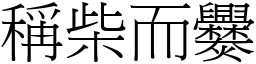 稱柴而爨